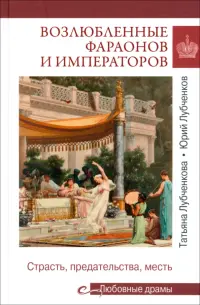 ВОЗЛЮБЛЕННЫЕ ФАРАОНОВ И ИМПЕРАТОРОВ

Татьяна Лубченкова • Юрий Лубченков

Страсть, предательства, месть

Любовные драмы